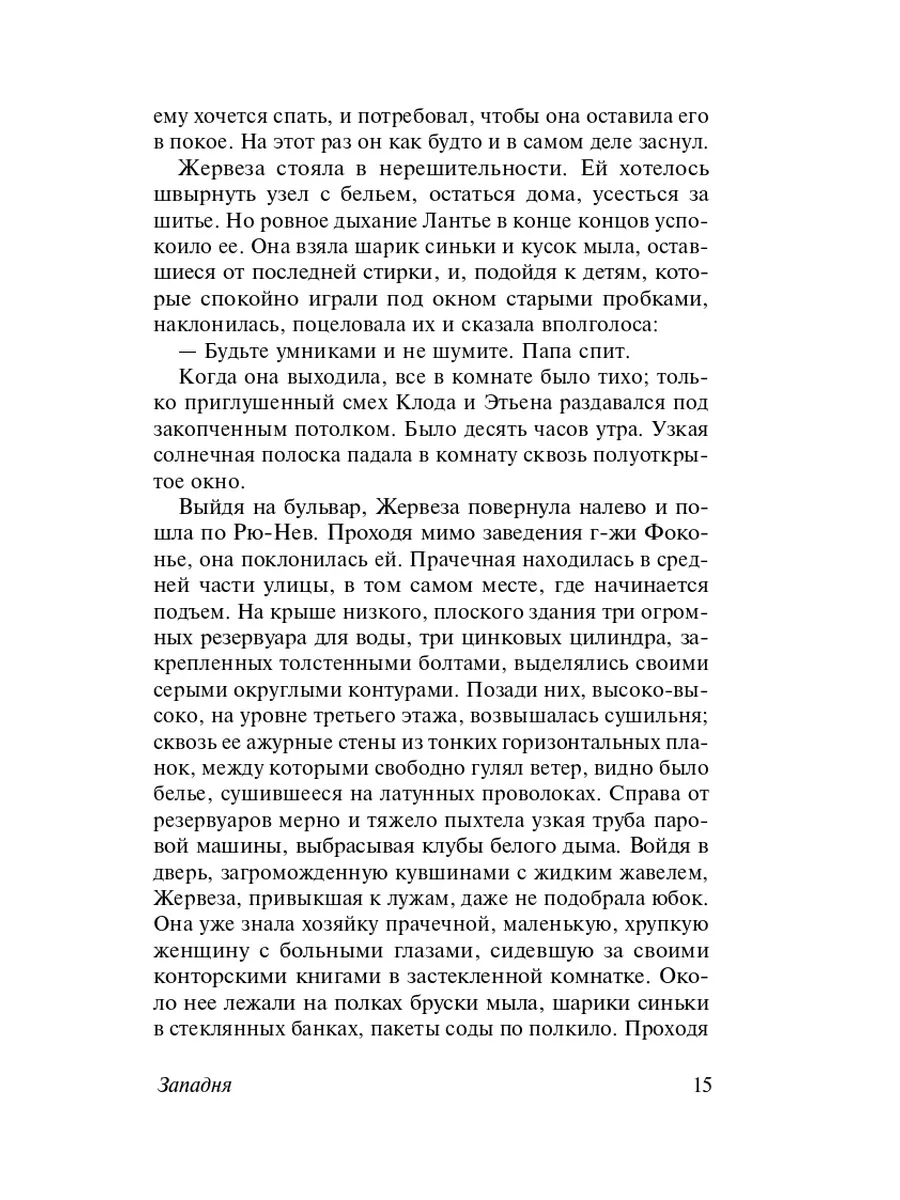 ему хочется спать, и потребовал, чтобы она оставила его в покое. На этот раз он как будто и в самом деле заснул.

Жервеза стояла в нерешительности. Ей хотелось швырнуть узел с бельем, остаться дома, усесться за шитье. Но ровное дыхание Лантье в конце концов успокоило ее. Она взяла шарик синьки и кусок мыла, оставшиеся от последней стирки, и, подойдя к детям, которые спокойно играли под окном старыми пробками, наклонилась, поцеловала их и сказала вполголоса:

— Будьте умниками и не шумите. Папа спит.

Когда она выходила, все в комнате было тихо; только приглушенный смех Клода и Этьена раздавался под закопченным потолком. Было десять часов утра. Узкая солнечная полоска падала в комнату сквозь полуоткрытое окно.

Выйдя на бульвар, Жервеза повернула налево и пошла по Рю-Нев. Проходя мимо заведения г-жи Фоконье, она поклонилась ей. Прачечная находилась в средней части улицы, в том самом месте, где начинается подъем. На крыше низкого, плоского здания три огромных резервуара для воды, три цинковых цилиндра, закрепленных толстенными болтами, выделялись своими серыми округлыми контурами. Позади них, высоко-высоко, на уровне третьего этажа, возвышалась сушильня; сквозь ее ажурные стены из тонких горизонтальных планок, между которыми свободно гулял ветер, видно было белье, сушившееся на латунных проволоках. Справа от резервуаров мерно и тяжело пыхтела узкая труба паровой машины, выбрасывая клубы белого дыма. Войдя в дверь, загроможденную кувшинами с жидким жавелем, Жервеза, привыкшая к лужам, даже не подобрала юбок. Она уже знала хозяйку прачечной, маленькую, хрупкую женщину с больными глазами, сидевшую за своими конторскими книгами в застекленной комнатке. Около нее лежали на полках бруски мыла, шарики синьки в стеклянных банках, пакеты соды по полкило. Проходя

Западня 15